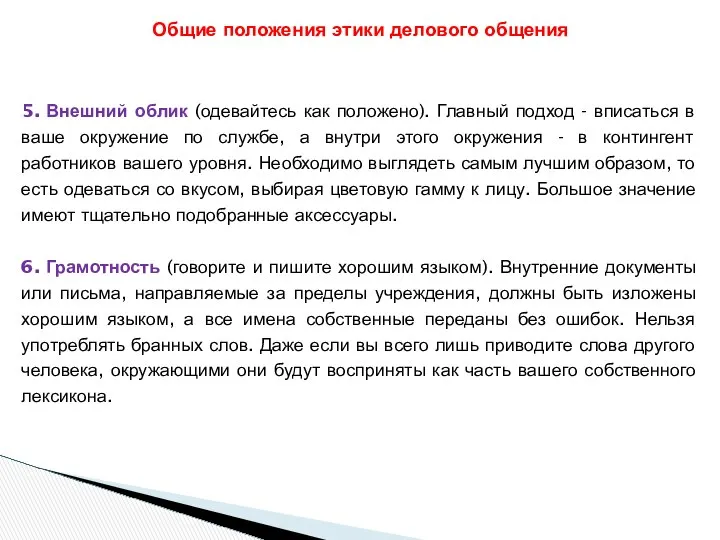 Общие положения этики делового общения

5. Внешний облик (одевайтесь как положено). Главный подход - вписаться в ваше окружение по службе, а внутри этого окружения - в контингент работников вашего уровня. Необходимо выглядеть самым лучшим образом, то есть одеваться со вкусом, выбирая цветовую гамму к лицу. Большое значение имеют тщательно подобранные аксессуары.

6. Грамотность (говорите и пишите хорошим языком). Внутренние документы или письма, направляемые за пределы учреждения, должны быть изложены хорошим языком, а все имена собственные переданы без ошибок. Нельзя употреблять бранных слов. Даже если вы всего лишь приводите слова другого человека, окружающими они будут восприняты как часть вашего собственного лексикона.